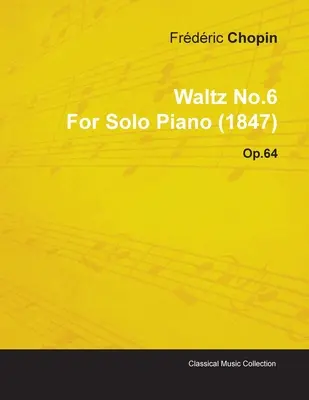 Frédéric Chopin

Waltz No.6
For Solo Piano (1847)

Op.64

Classical Music Collection